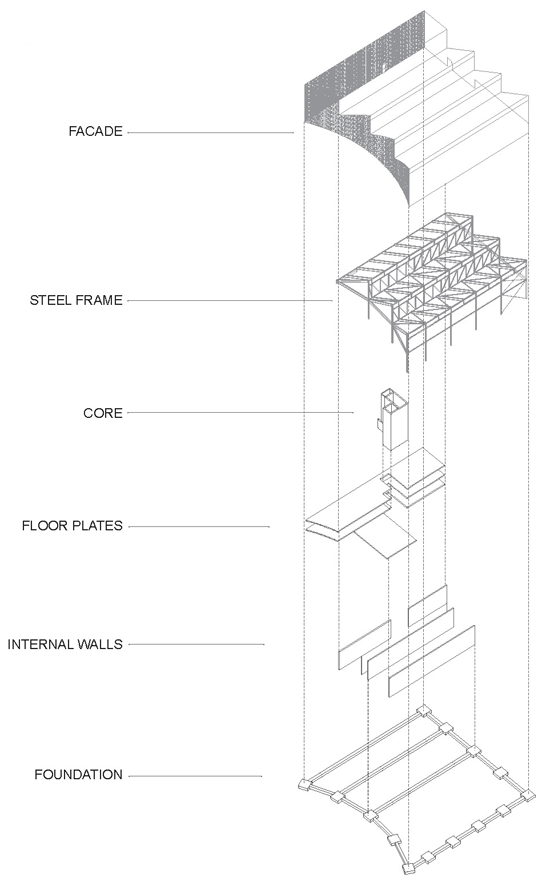 FACADE

STEEL FRAME

CORE

FLOOR PLATES

INTERNAL WALLS

FOUNDATION